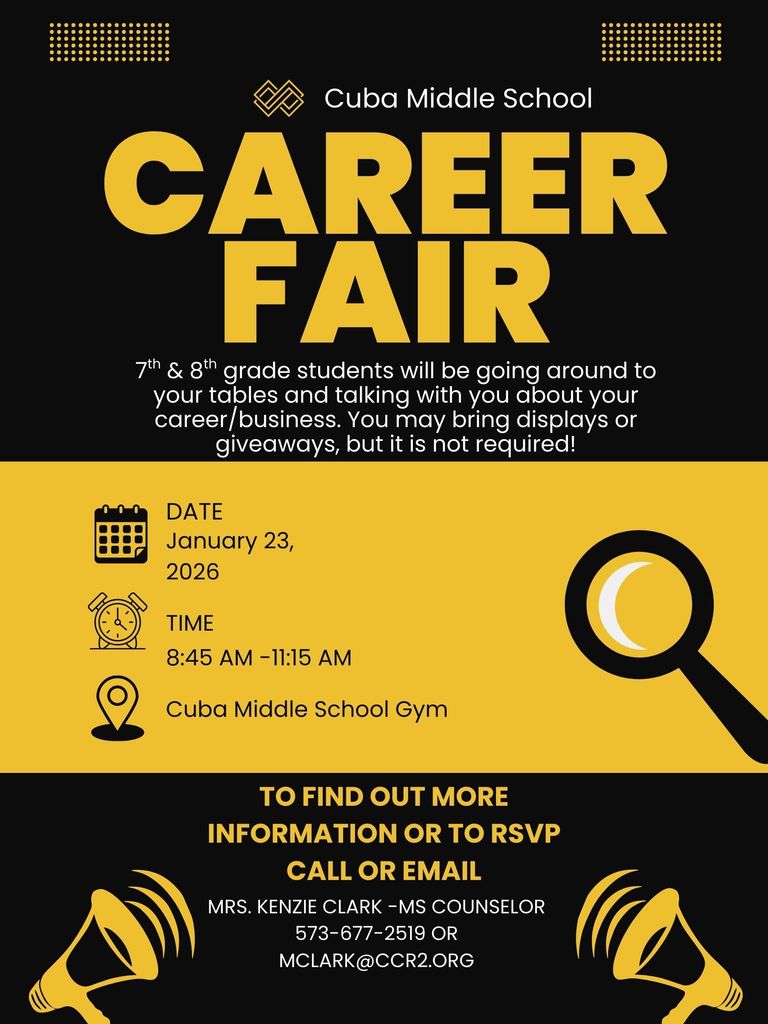 Cuba Middle School

CAREER FAIR

7th & 8th grade students will be going around to your tables and talking with you about your career/business. You may bring displays or giveaways, but it is not required!

DATE
January 23, 2026

TIME
8:45 AM -11:15 AM

Cuba Middle School Gym

TO FIND OUT MORE INFORMATION OR TO RSVP CALL OR EMAIL

MRS. KENZIE CLARK -MS COUNSELOR
573-677-2519 OR
MCLARK@CCR2.ORG